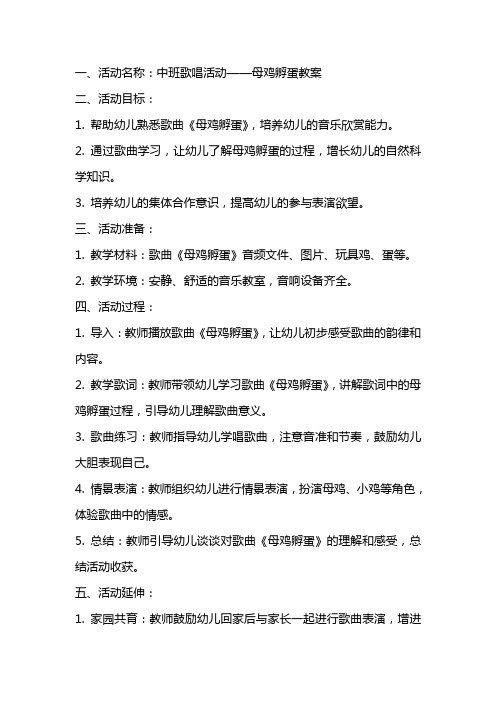 一、活动名称：中班歌唱活动——母鸡孵蛋教案

二、活动目标：

1. 帮助幼儿熟悉歌曲《母鸡孵蛋》，培养幼儿的音乐欣赏能力。

2. 通过歌曲学习，让幼儿了解母鸡孵蛋的过程，增长幼儿的自然科学知识。

3. 培养幼儿的集体合作意识，提高幼儿的参与表演欲望。

三、活动准备：

1. 教学材料：歌曲《母鸡孵蛋》音频文件、图片、玩具鸡、蛋等。

2. 教学环境：安静、舒适的音乐教室，音响设备齐全。

四、活动过程：

1. 导入：教师播放歌曲《母鸡孵蛋》，让幼儿初步感受歌曲的韵律和内容。

2. 教学歌词：教师带领幼儿学习歌曲《母鸡孵蛋》，讲解歌词中的母鸡孵蛋过程，引导幼儿理解歌曲意义。

3. 歌曲练习：教师指导幼儿学唱歌曲，注意音准和节奏，鼓励幼儿大胆表现自己。

4. 情景表演：教师组织幼儿进行情景表演，扮演母鸡、小鸡等角色，体验歌曲中的情感。

5. 总结：教师引导幼儿谈谈对歌曲《母鸡孵蛋》的理解和感受，总结活动收获。

五、活动延伸：

1. 家园共育：教师鼓励幼儿回家后与家长一起进行歌曲表演，增进